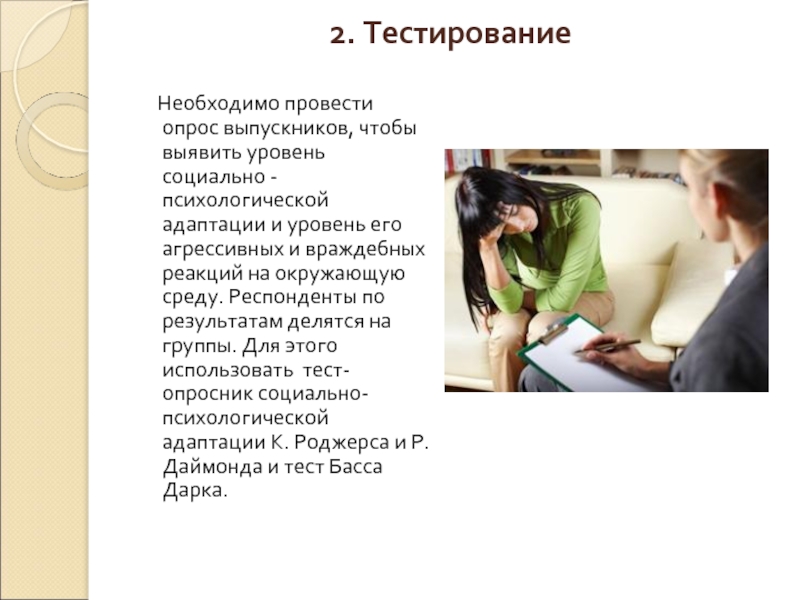 2. Тестирование

Необходимо провести опрос выпускников, чтобы выявить уровень социально - психологической адаптации и уровень его агрессивных и враждебных реакций на окружающую среду. Респонденты по результатам делятся на группы. Для этого использовать тест-опросник социально-психологической адаптации К. Роджерса и Р. Даймонда и тест Басса Дарка.